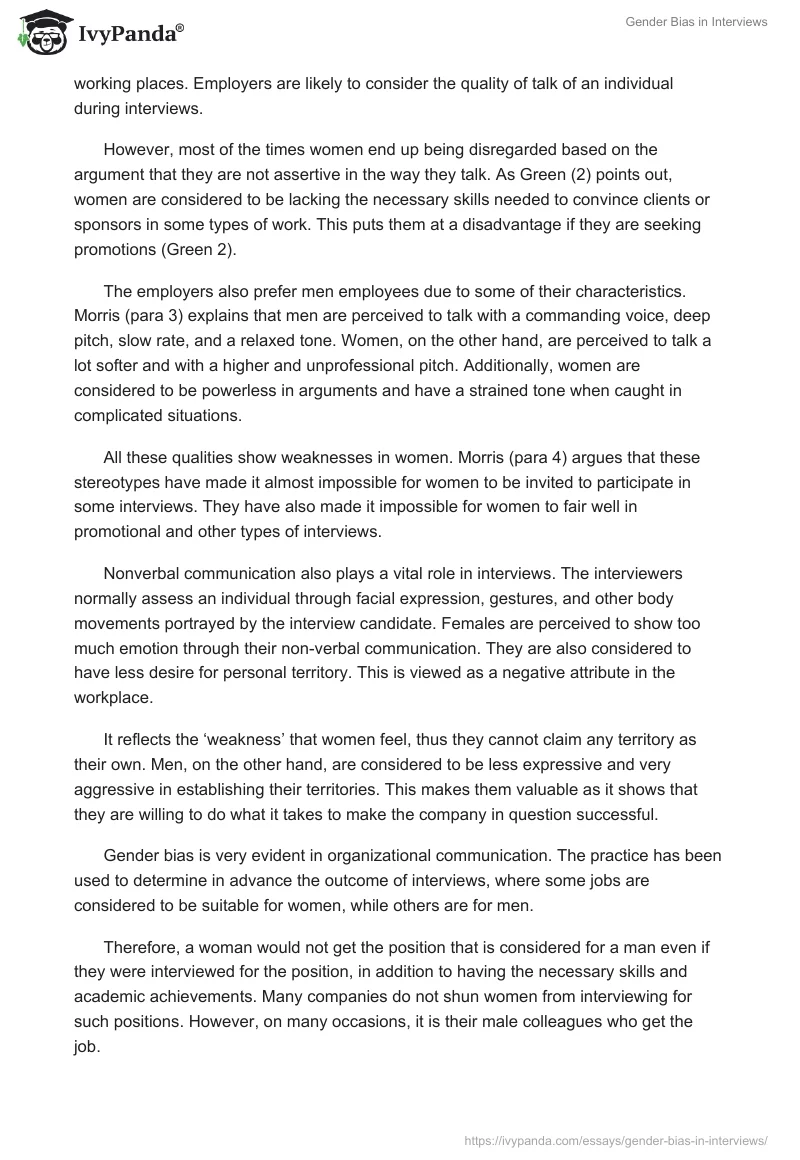 IvyPanda®

Gender Bias in Interviews

working places. Employers are likely to consider the quality of talk of an individual during interviews.

However, most of the times women end up being disregarded based on the argument that they are not assertive in the way they talk. As Green (2) points out, women are considered to be lacking the necessary skills needed to convince clients or sponsors in some types of work. This puts them at a disadvantage if they are seeking promotions (Green 2).

The employers also prefer men employees due to some of their characteristics. Morris (para 3) explains that men are perceived to talk with a commanding voice, deep pitch, slow rate, and a relaxed tone. Women, on the other hand, are perceived to talk a lot softer and with a higher and unprofessional pitch. Additionally, women are considered to be powerless in arguments and have a strained tone when caught in complicated situations.

All these qualities show weaknesses in women. Morris (para 4) argues that these stereotypes have made it almost impossible for women to be invited to participate in some interviews. They have also made it impossible for women to fair well in promotional and other types of interviews.

Nonverbal communication also plays a vital role in interviews. The interviewers normally assess an individual through facial expression, gestures, and other body movements portrayed by the interview candidate. Females are perceived to show too much emotion through their non-verbal communication. They are also considered to have less desire for personal territory. This is viewed as a negative attribute in the workplace.

It reflects the ‘weakness’ that women feel, thus they cannot claim any territory as their own. Men, on the other hand, are considered to be less expressive and very aggressive in establishing their territories. This makes them valuable as it shows that they are willing to do what it takes to make the company in question successful.

Gender bias is very evident in organizational communication. The practice has been used to determine in advance the outcome of interviews, where some jobs are considered to be suitable for women, while others are for men.

Therefore, a woman would not get the position that is considered for a man even if they were interviewed for the position, in addition to having the necessary skills and academic achievements. Many companies do not shun women from interviewing for such positions. However, on many occasions, it is their male colleagues who get the job.

https://ivypanda.com/essays/gender-bias-in-interviews/